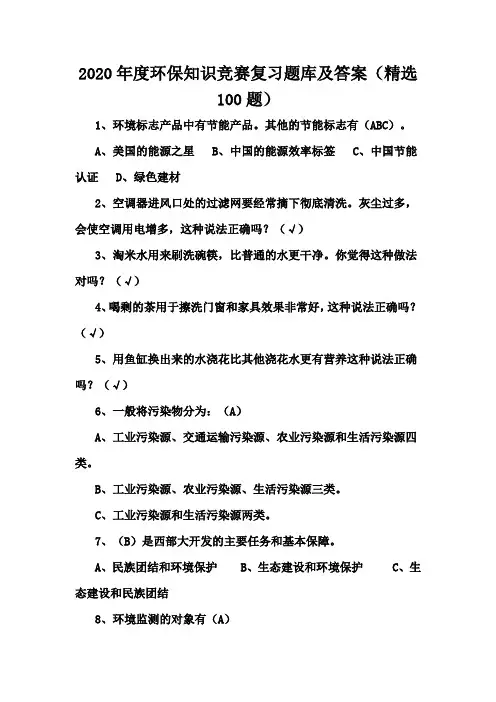 2020年度环保知识竞赛复习题库及答案（精选100题）

1、环境标志产品中有节能产品。其他的节能标志有（ABC）。

A、美国的能源之星　B、中国的能源效率标签　C、中国节能认证　D、绿色建材

2、空调器进风口处的过滤网要经常摘下彻底清洗。灰尘过多，会使空调用电增多，这种说法正确吗？（√）

3、淘米水用来刷洗碗筷，比普通的水更干净。你觉得这种做法对吗？（√）

4、喝剩的茶用于擦洗门窗和家具效果非常好，这种说法正确吗？（√）

5、用鱼缸换出来的水浇花比其他浇花水更有营养这种说法正确吗？（√）

6、一般将污染物分为：（A）

A、工业污染源、交通运输污染源、农业污染源和生活污染源四类。

B、工业污染源、农业污染源、生活污染源三类。

C、工业污染源和生活污染源两类。

7、（B）是西部大开发的主要任务和基本保障。

A、民族团结和环境保护　B、生态建设和环境保护　C、生态建设和民族团结

8、环境监测的对象有（A）